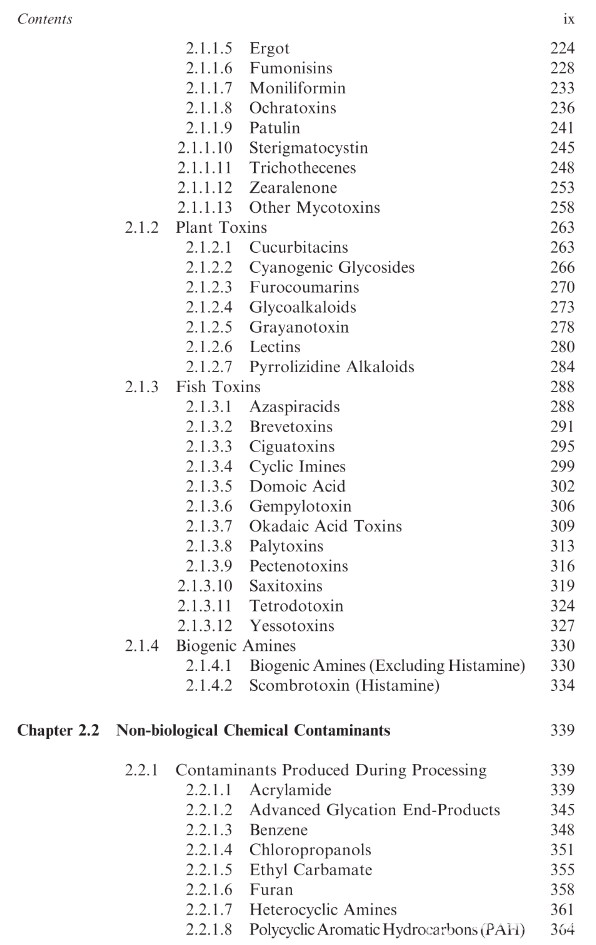 Contents ix

2.1.1.5 Ergot 224
2.1.1.6 Fumonisins 228
2.1.1.7 Moniliformin 233
2.1.1.8 Ochratoxins 236
2.1.1.9 Patulin 241
2.1.1.10 Sterigmatocystin 245
2.1.1.11 Trichothecenes 248
2.1.1.12 Zearalenone 253
2.1.1.13 Other Mycotoxins 258
2.1.2 Plant Toxins 263
2.1.2.1 Cucurbitacins 263
2.1.2.2 Cyanogenic Glycosides 266
2.1.2.3 Furocoumarins 270
2.1.2.4 Glycoalkaloids 273
2.1.2.5 Grayanotoxin 278
2.1.2.6 Lectins 280
2.1.2.7 Pyrrolizidine Alkaloids 284
2.1.3 Fish Toxins 288
2.1.3.1 Azaspiracids 288
2.1.3.2 Brevetoxins 291
2.1.3.3 Ciguatoxins 295
2.1.3.4 Cyclic Imines 299
2.1.3.5 Domoic Acid 302
2.1.3.6 Gempylotoxin 306
2.1.3.7 Okadaic Acid Toxins 309
2.1.3.8 Palytoxins 313
2.1.3.9 Pectenotoxins 316
2.1.3.10 Saxitoxins 319
2.1.3.11 Tetrodotoxin 324
2.1.3.12 Yessotoxins 327
2.1.4 Biogenic Amines 330
2.1.4.1 Biogenic Amines (Excluding Histamine) 330
2.1.4.2 Scombrotoxin (Histamine) 334

Chapter 2.2 Non-biological Chemical Contaminants 339

2.2.1 Contaminants Produced During Processing 339
2.2.1.1 Acrylamide 339
2.2.1.2 Advanced Glycation End-Products 345
2.2.1.3 Benzene 348
2.2.1.4 Chloropropanols 351
2.2.1.5 Ethyl Carbamate 355
2.2.1.6 Furan 358
2.2.1.7 Heterocyclic Amines 361
2.2.1.8 Polycyclic Aromatic Hydrocarbons (PAH) 364